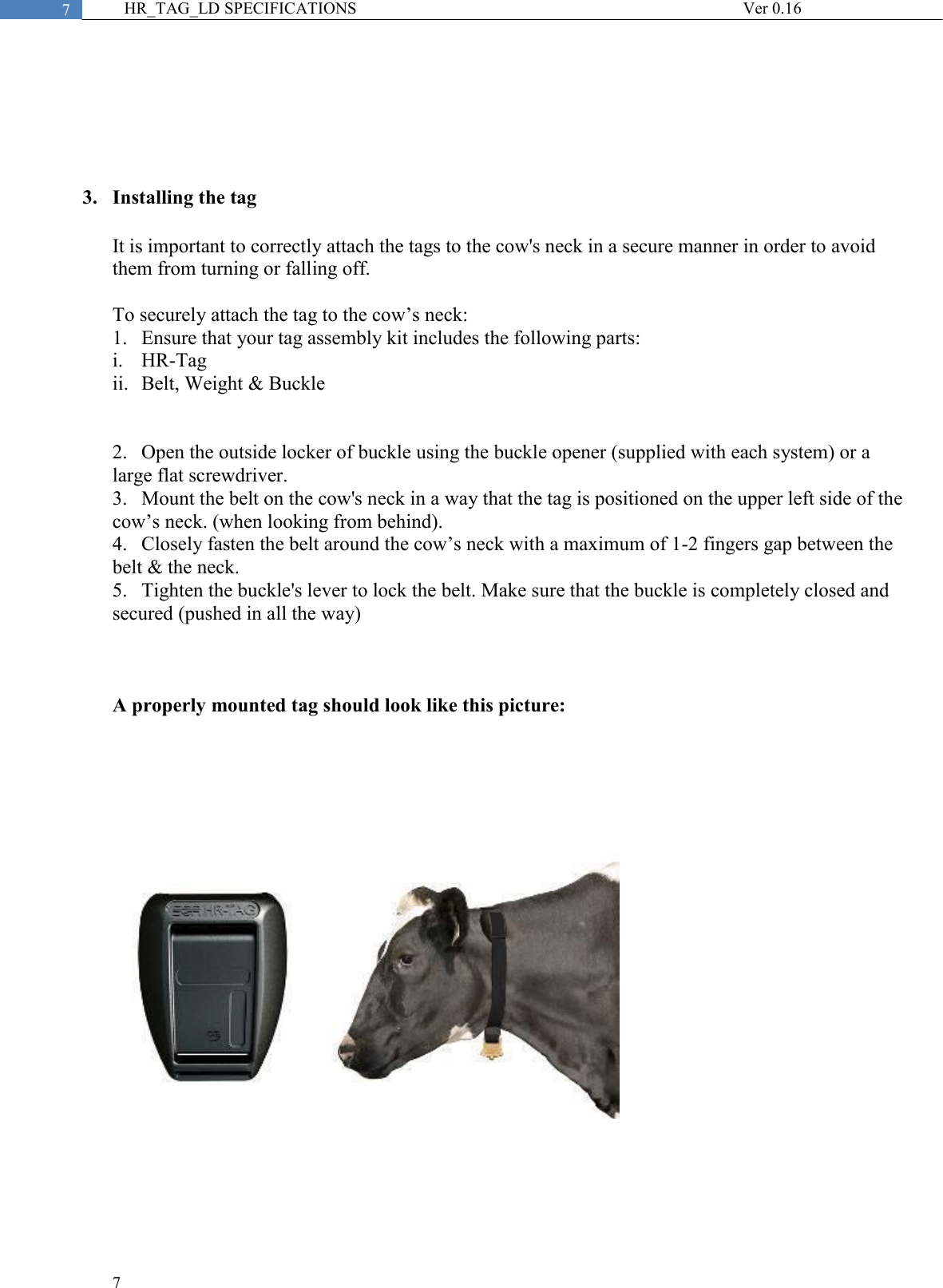 7 HR_TAG_LD SPECIFICATIONS Ver 0.16

3. Installing the tag

It is important to correctly attach the tags to the cow's neck in a secure manner in order to avoid them from turning or falling off.

To securely attach the tag to the cow’s neck:
1. Ensure that your tag assembly kit includes the following parts:
i. HR-Tag
ii. Belt, Weight & Buckle

2. Open the outside locker of buckle using the buckle opener (supplied with each system) or a large flat screwdriver.
3. Mount the belt on the cow's neck in a way that the tag is positioned on the upper left side of the cow’s neck. (when looking from behind).
4. Closely fasten the belt around the cow’s neck with a maximum of 1-2 fingers gap between the belt & the neck.
5. Tighten the buckle's lever to lock the belt. Make sure that the buckle is completely closed and secured (pushed in all the way)

A properly mounted tag should look like this picture:

SCR HR-TAG

7